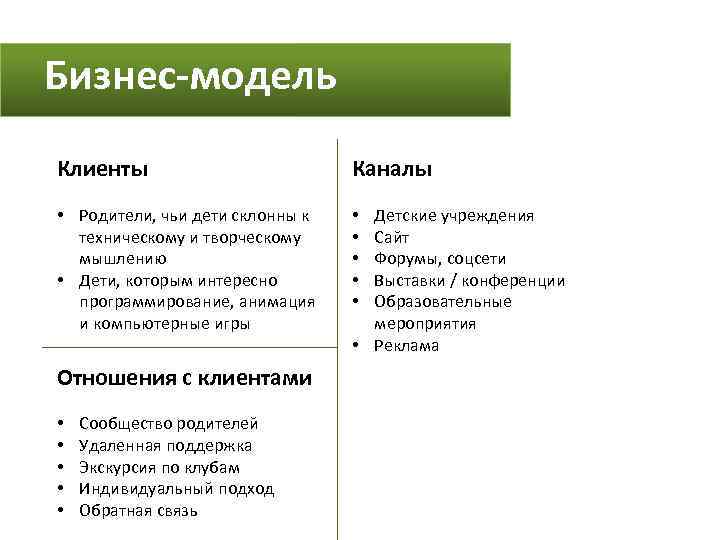 Бизнес-модель

Клиенты

• Родители, чьи дети склонны к техническому и творческому мышлению
• Дети, которым интересно программирование, анимация и компьютерные игры

Отношения с клиентами

• Сообщество родителей
• Удаленная поддержка
• Экскурсия по клубам
• Индивидуальный подход
• Обратная связь

Каналы

• Детские учреждения
• Сайт
• Форумы, соцсети
• Выставки / конференции
• Образовательные мероприятия
• Реклама